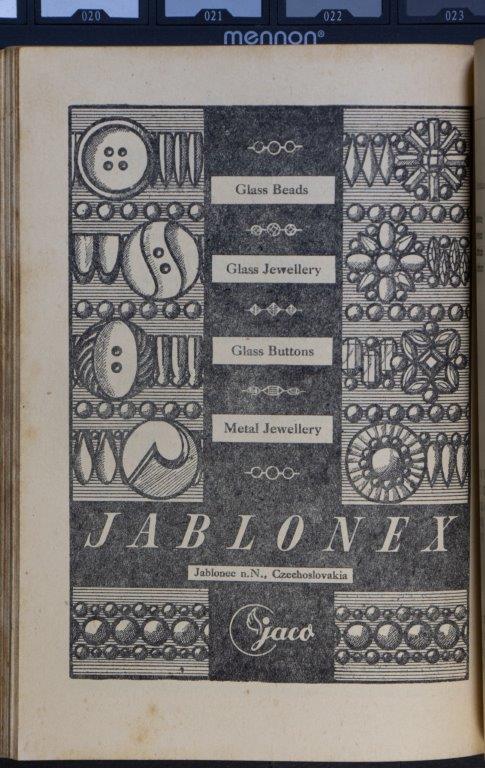 020 021 022 023
mennon®

Glass Beads

Glass Jewellery

Glass Buttons

Metal Jewellery

JABLONEX

Jablonec n.N., Czechoslovakia

jaco